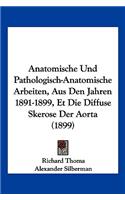 Anatomische Und Pathologisch-Anatomische Arbeiten, Aus Den Jahren 1891-1899, Et Die Diffuse Skerose Der Aorta (1899)

Richard Thoma
Alexander Silberman